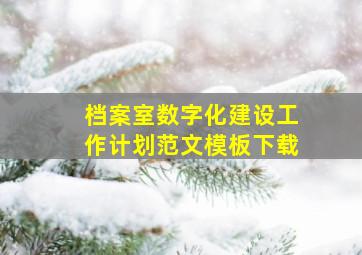 档案室数字化建设工作计划范文模板下载